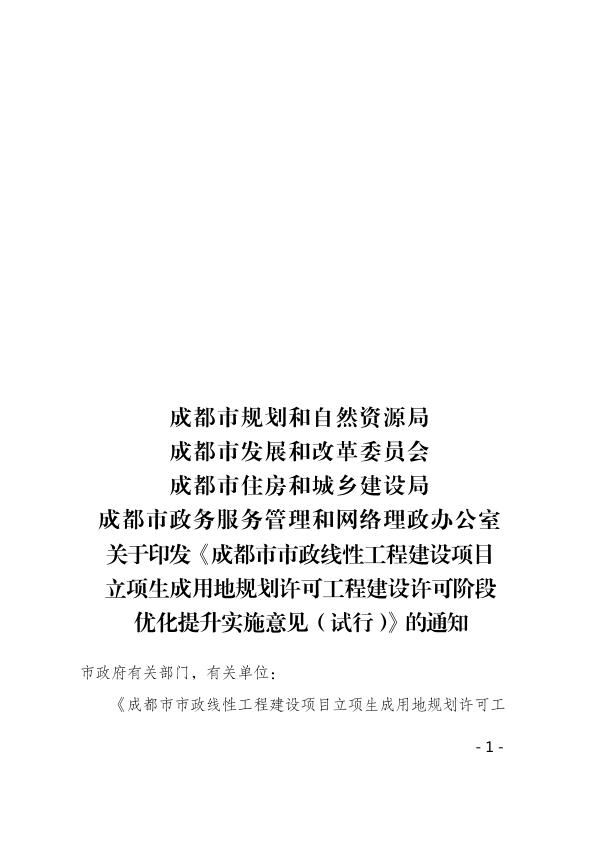 成都市规划和自然资源局
成都市发展和改革委员会
成都市住房和城乡建设局
成都市政务服务管理和网络理政办公室
关于印发《成都市市政线性工程建设项目立项生成用地规划许可工程建设许可阶段优化提升实施意见（试行）》的通知

市政府有关部门，有关单位：

《成都市市政线性工程建设项目立项生成用地规划许可工

- 1 -